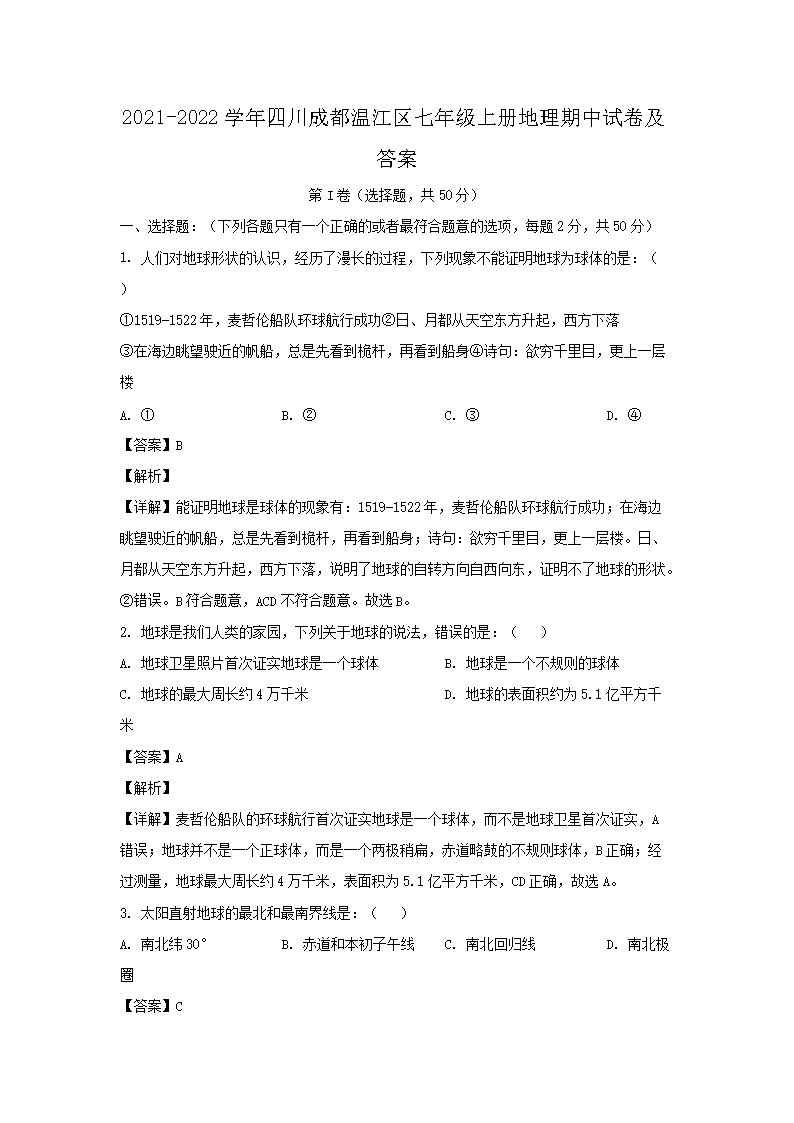 2021-2022 学年四川成都温江区七年级上册地理期中试卷及答案

第 I 卷（选择题，共 50 分）

一、选择题：（下列各题只有一个正确的或者最符合题意的选项，每题 2 分，共 50 分）

1. 人们对地球形状的认识，经历了漫长的过程，下列现象不能证明地球为球体的是：（ ）

①1519-1522 年，麦哲伦船队环球航行成功②日、月都从天空东方升起，西方下落
③在海边眺望驶近的帆船，总是先看到桅杆，再看到船身④诗句：欲穷千里目，更上一层楼

A. ① B. ② C. ③ D. ④

【答案】B

【解析】

【详解】能证明地球是球体的现象有：1519-1522 年，麦哲伦船队环球航行成功；在海边眺望驶近的帆船，总是先看到桅杆，再看到船身；诗句：欲穷千里目，更上一层楼。日、月都从天空东方升起，西方下落，说明了地球的自转方向自西向东，证明不了地球的形状。②错误。B 符合题意，ACD 不符合题意。故选 B。

2. 地球是我们人类的家园，下列关于地球的说法，错误的是：（ ）

A. 地球卫星照片首次证实地球是一个球体 B. 地球是一个不规则的球体
C. 地球的最大周长约 4 万千米 D. 地球的表面积约为 5.1 亿平方千米

【答案】A

【解析】

【详解】麦哲伦船队的环球航行首次证实地球是一个球体，而不是地球卫星首次证实，A 错误；地球并不是一个正球体，而是一个两极稍扁，赤道略鼓的不规则球体，B 正确；经过测量，地球最大周长约 4 万千米，表面积为 5.1 亿平方千米，CD 正确，故选 A。

3. 太阳直射地球的最北和最南界线是：（ ）

A. 南北纬 30° B. 赤道和本初子午线 C. 南北回归线 D. 南北极圈

【答案】C